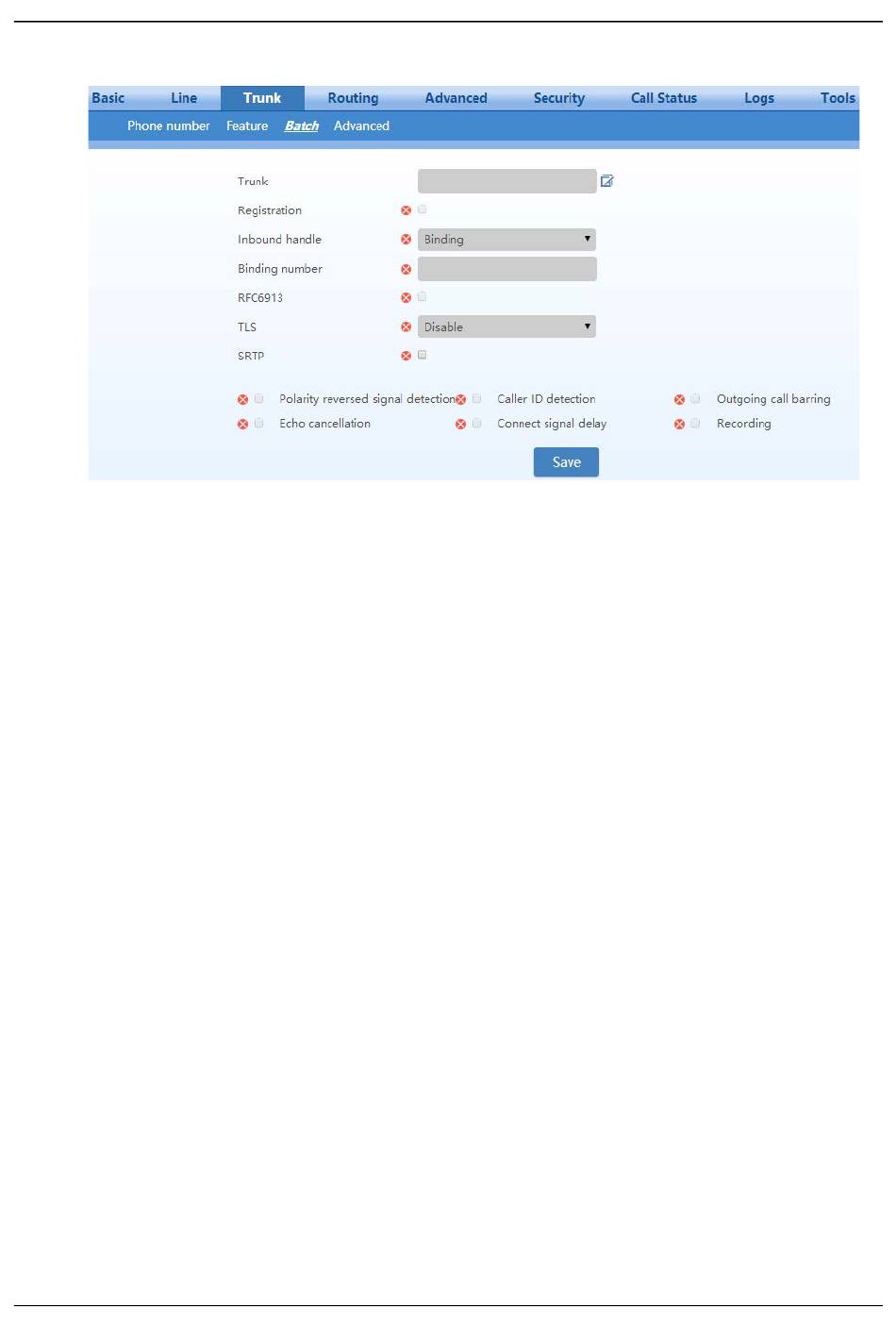 Basic Line Trunk Routing Advanced Security Call Status Logs Tools

Phone number Feature Batch Advanced

Trunk

Registration

Inbound handle Binding

Binding number

RFC6913

TLS Disable

SRTP

Polarity reversed signal detection

Caller ID detection

Outgoing call barring

Echo cancellation

Connect signal delay

Recording

Save